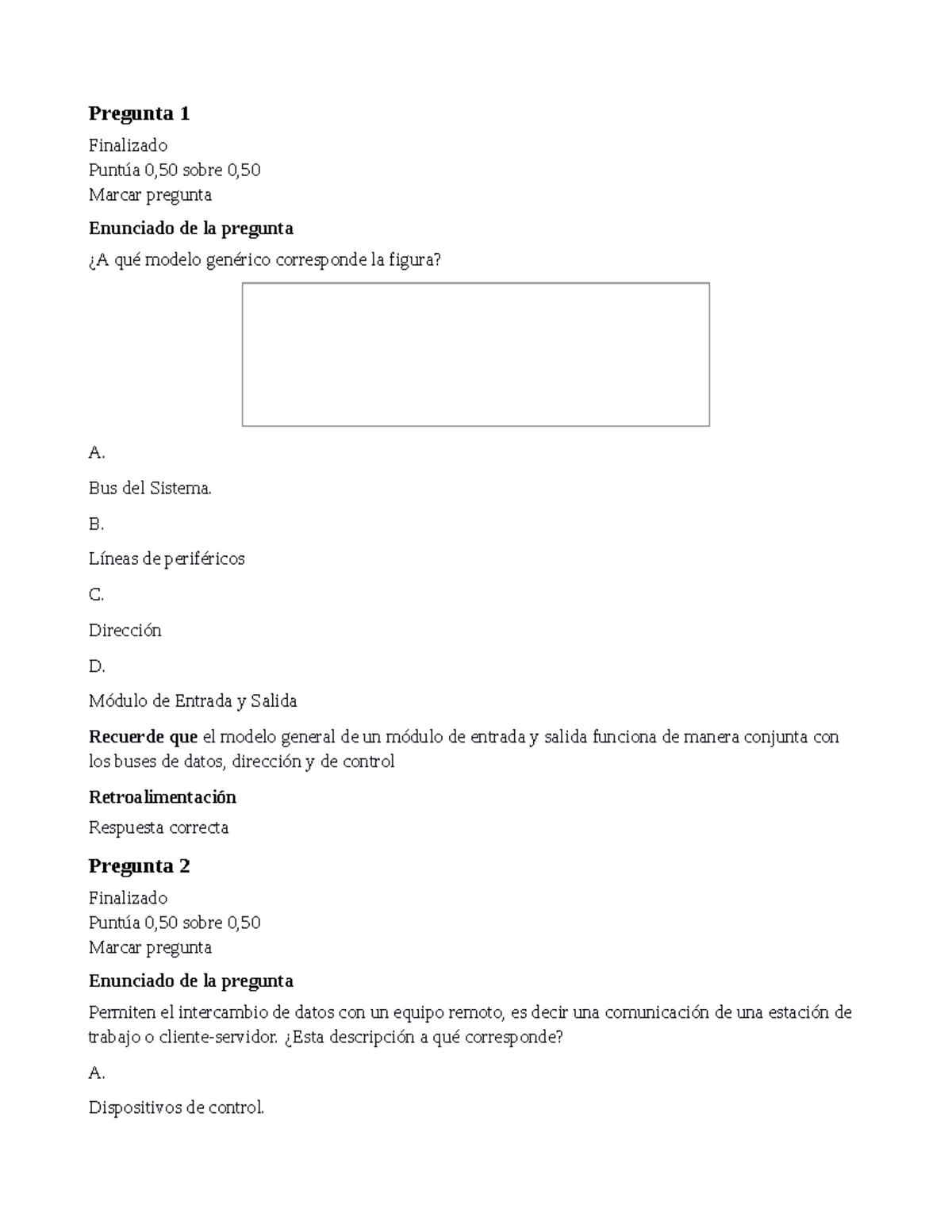 Pregunta 1

Finalizado
Puntúa 0,50 sobre 0,50
Marcar pregunta

Enunciado de la pregunta

¿A qué modelo genérico corresponde la figura?

A.

Bus del Sistema.

B.

Líneas de periféricos

C.

Dirección

D.

Módulo de Entrada y Salida

Recuerde que el modelo general de un módulo de entrada y salida funciona de manera conjunta con los buses de datos, dirección y de control

Retroalimentación

Respuesta correcta

Pregunta 2

Finalizado
Puntúa 0,50 sobre 0,50
Marcar pregunta

Enunciado de la pregunta

Permiten el intercambio de datos con un equipo remoto, es decir una comunicación de una estación de trabajo o cliente-servidor. ¿Esta descripción a qué corresponde?

A.

Dispositivos de control.